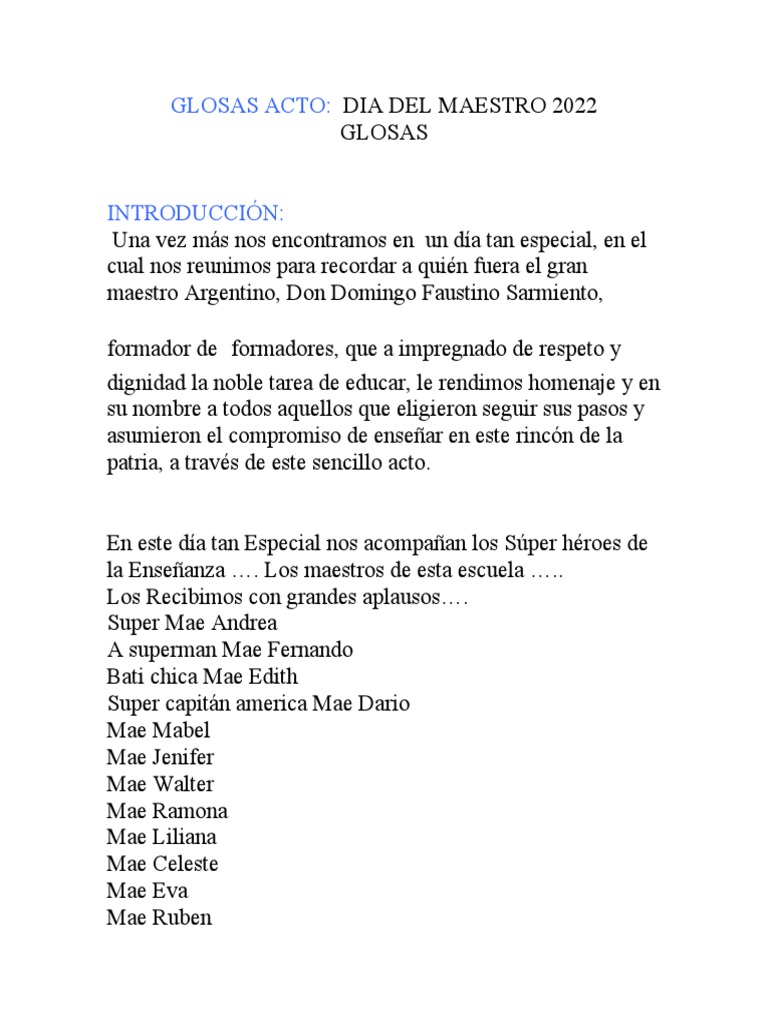 GLOSAS ACTO: DIA DEL MAESTRO 2022
GLOSAS

INTRODUCCIÓN:
Una vez más nos encontramos en un día tan especial, en el cual nos reunimos para recordar a quién fuera el gran maestro Argentino, Don Domingo Faustino Sarmiento,

formador de formadores, que a impregnado de respeto y dignidad la noble tarea de educar, le rendimos homenaje y en su nombre a todos aquellos que eligieron seguir sus pasos y asumieron el compromiso de enseñar en este rincón de la patria, a través de este sencillo acto.

En este día tan Especial nos acompañan los Súper héroes de la Enseñanza …. Los maestros de esta escuela …..
Los Recibimos con grandes aplausos….
Super Mae Andrea
A superman Mae Fernando
Bati chica Mae Edith
Super capitán america Mae Dario
Mae Mabel
Mae Jenifer
Mae Walter
Mae Ramona
Mae Liliana
Mae Celeste
Mae Eva
Mae Ruben